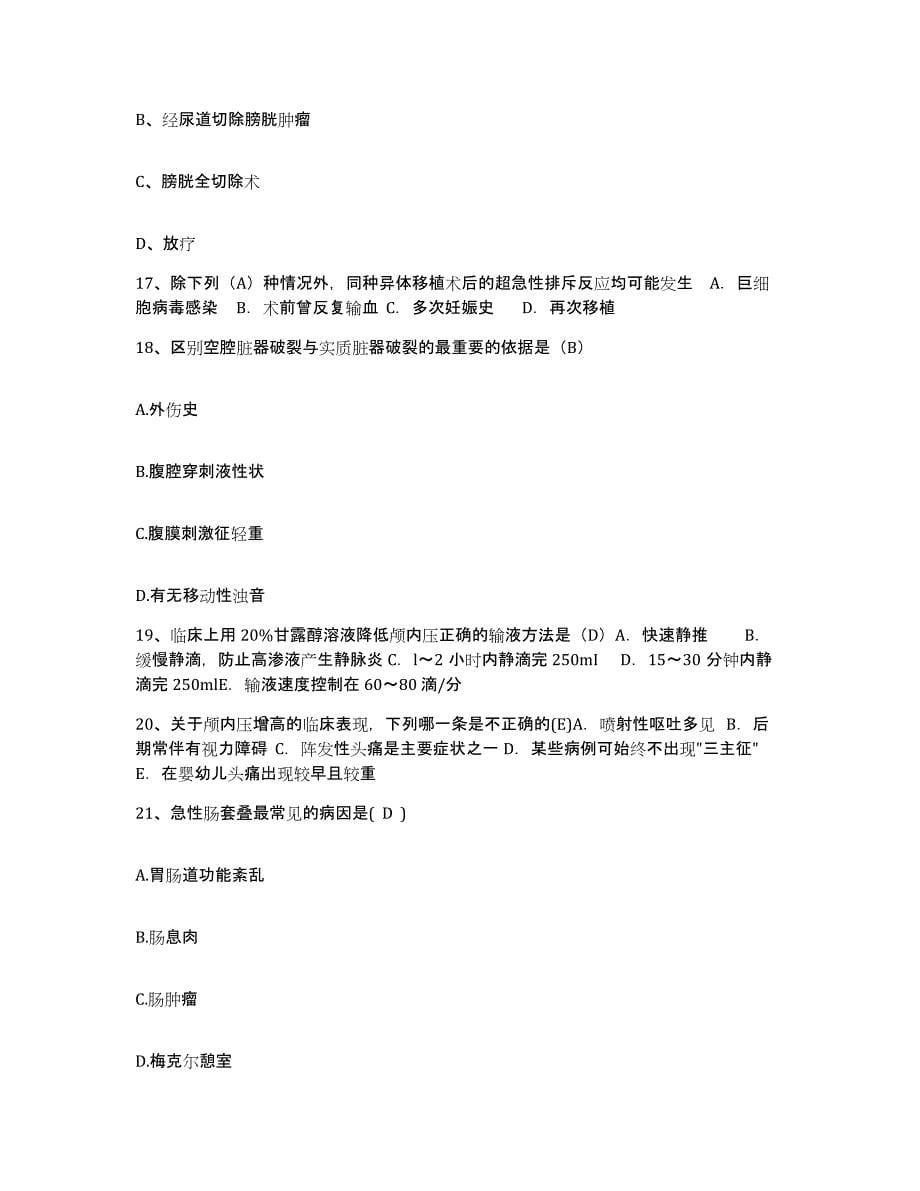 B、经尿道切除膀胱肿瘤

C、膀胱全切除术

D、放疗

17、除下列（A）种情况外，同种异体移植术后的超急性排斥反应均可能发生 A. 巨细胞病毒感染 B. 术前曾反复输血 C. 多次妊娠史 D. 再次移植

18、区别空腔脏器破裂与实质脏器破裂的最重要的依据是（B）

A.外伤史

B.腹腔穿刺液性状

C.腹膜刺激征轻重

D.有无移动性浊音

19、临床上用 20%甘露醇溶液降低颅内压正确的输液方法是（D）A. 快速静推 B. 缓慢静滴，防止高渗液产生静脉炎 C. l～2 小时内静滴完 250ml D. 15～30 分钟内静滴完 250mlE. 输液速度控制在 60～80 滴/分

20、关于颅内压增高的临床表现，下列哪一条是不正确的(E)A. 喷射性呕吐多见 B. 后期常伴有视力障碍 C. 阵发性头痛是主要症状之一 D. 某些病例可始终不出现"三主征" E. 在婴幼儿头痛出现较早且较重

21、急性肠套叠最常见的病因是( D )

A.胃肠道功能紊乱

B.肠息肉

C.肠肿瘤

D.梅克尔憩室